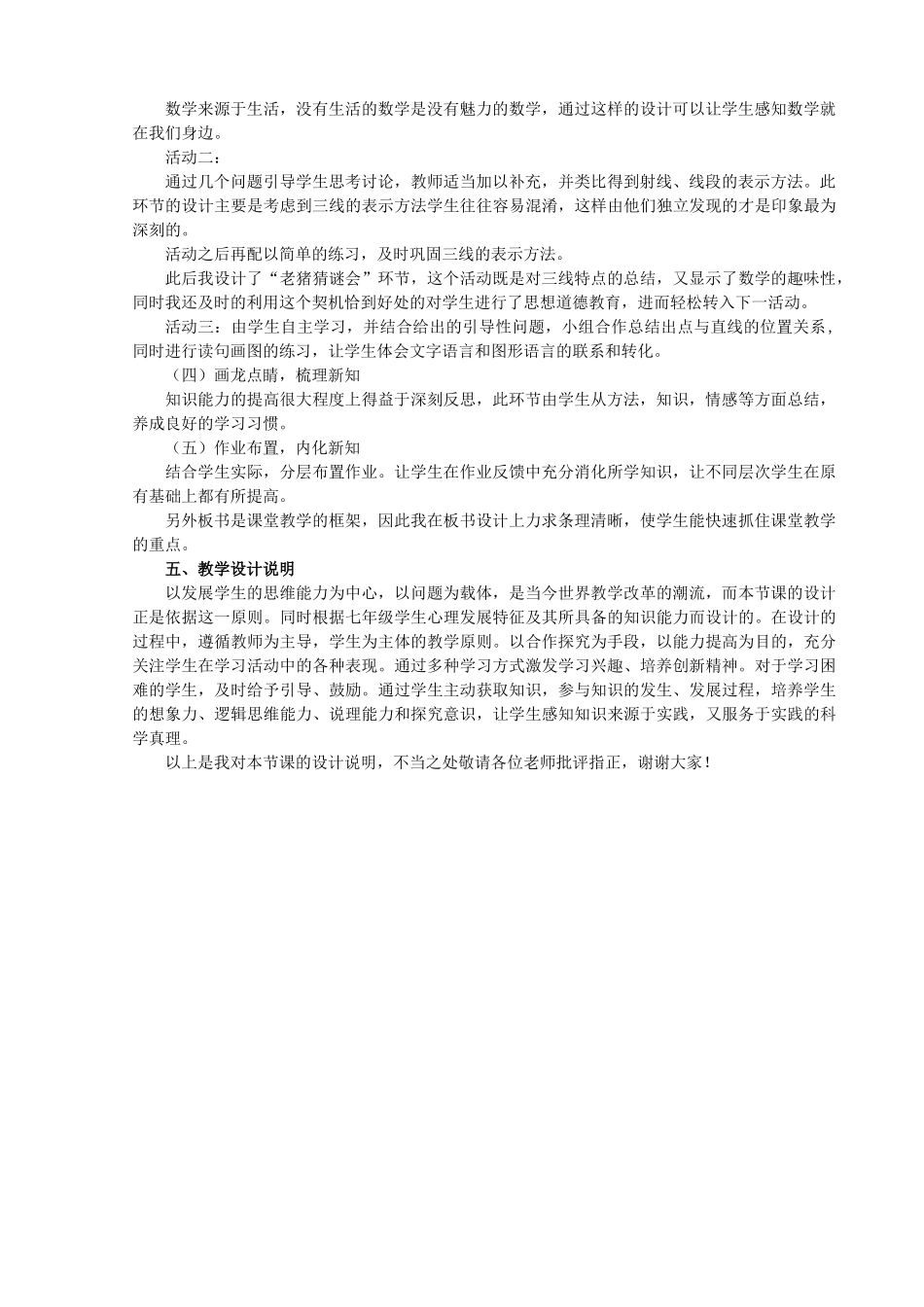 数学来源于生活，没有生活的数学是没有魅力的数学，通过这样的设计可以让学生感知数学就在我们身边。

活动二：

通过几个问题引导学生思考讨论，教师适当加以补充，并类比得到射线、线段的表示方法。此环节的设计主要是考虑到三线的表示方法学生往往容易混淆，这样由他们独立发现的才是印象最为深刻的。

活动之后再配以简单的练习，及时巩固三线的表示方法。

此后我设计了“老猪猜谜会”环节，这个活动既是对三线特点的总结，又显示了数学的趣味性，同时我还及时的利用这个契机恰到好处的对学生进行了思想道德教育，进而轻松转入下一活动。

活动三：由学生自主学习，并结合给出的引导性问题，小组合作总结出点与直线的位置关系，同时进行读句画图的练习，让学生体会文字语言和图形语言的联系和转化。

（四）画龙点睛，梳理新知

知识能力的提高很大程度上得益于深刻反思，此环节由学生从方法，知识，情感等方面总结，养成良好的学习习惯。

（五）作业布置，内化新知

结合学生实际，分层布置作业。让学生在作业反馈中充分消化所学知识，让不同层次学生在原有基础上都有所提高。

另外板书是课堂教学的框架，因此我在板书设计上力求条理清晰，使学生能快速抓住课堂教学的重点。

五、教学设计说明

以发展学生的思维能力为中心，以问题为载体，是当今世界教学改革的潮流，而本节课的设计正是依据这一原则。同时根据七年级学生心理发展特征及其所具备的知识能力而设计的。在设计的过程中，遵循教师为主导，学生为主体的教学原则。以合作探究为手段，以能力提高为目的，充分关注学生在学习活动中的各种表现。通过多种学习方式激发学习兴趣、培养创新精神。对于学习困难的学生，及时给予引导、鼓励。通过学生主动获取知识，参与知识的发生、发展过程，培养学生的想象力、逻辑思维能力、说理能力和探究意识，让学生感知知识来源于实践，又服务于实践的科学真理。

以上是我对本节课的设计说明，不当之处敬请各位老师批评指正，谢谢大家！